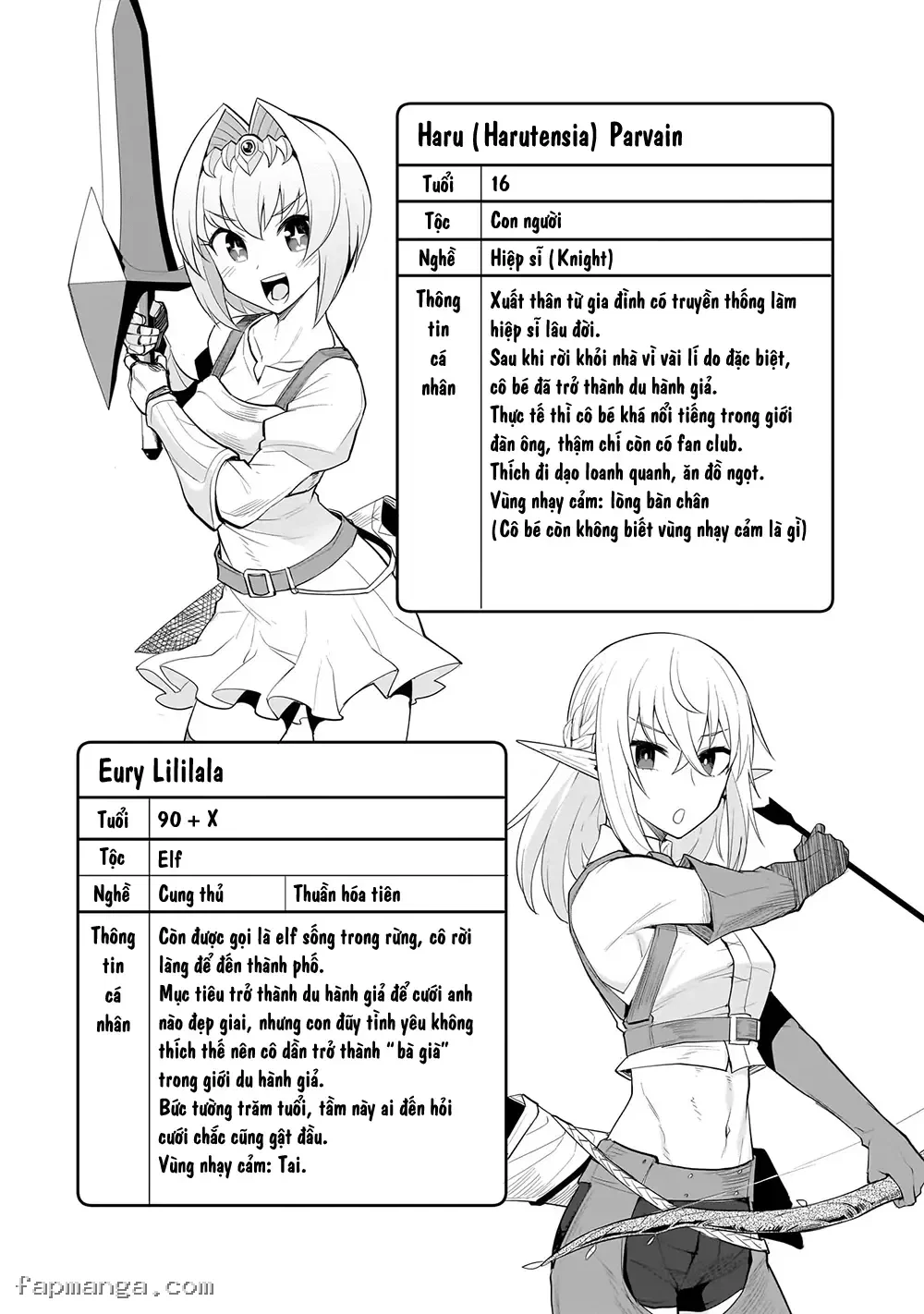 Haru (Harutensia) Parvain

Tuổi
16

Tộc
Con người

Nghề
Hiệp sĩ (Knight)

Thông tin cá nhân
Xuất thân từ gia đình có truyền thống làm hiệp sĩ lâu đời.
Sau khi rời khỏi nhà vì vài lí do đặc biệt, cô bé đã trở thành du hành giả.
Thực tế thì cô bé khá nổi tiếng trong giới đàn ông, thậm chí còn có fan club.
Thích đi dạo loanh quanh, ăn đồ ngọt.
Vùng nhạy cảm: lòng bàn chân
(Cô bé còn không biết vùng nhạy cảm là gì)

Eury Lililala

Tuổi
90 + X

Tộc
Elf

Nghề
Cung thủ
Thuần hóa tiên

Thông tin cá nhân
Còn được gọi là elf sống trong rừng, cô rời làng để đến thành phố.
Mục tiêu trở thành du hành giả để cưới anh nào đẹp giai, nhưng con đũy tình yêu không thích thế nên cô dần trở thành "bà già" trong giới du hành giả.
Bức tường trăm tuổi, tầm này ai đến hỏi cưới chắc cũng gật đầu.
Vùng nhạy cảm: Tai.

fapmanga.com